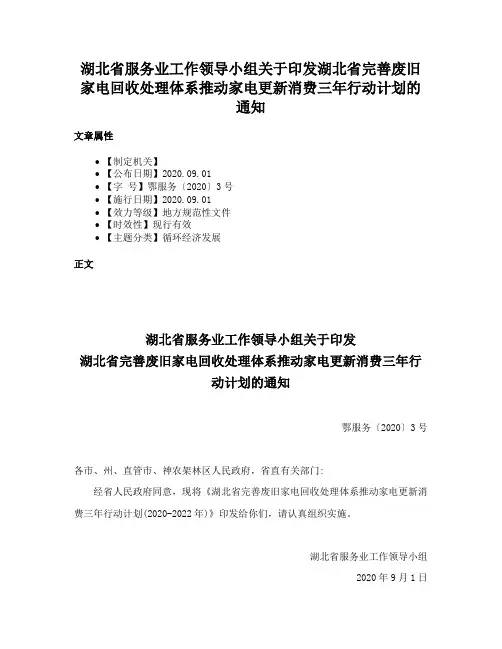 湖北省服务业工作领导小组关于印发湖北省完善废旧家电回收处理体系推动家电更新消费三年行动计划的通知

文章属性

• 【制定机关】
• 【公布日期】2020.09.01
• 【字　号】鄂服务〔2020〕3号
• 【施行日期】2020.09.01
• 【效力等级】地方规范性文件
• 【时效性】现行有效
• 【主题分类】循环经济发展

正文

湖北省服务业工作领导小组关于印发
湖北省完善废旧家电回收处理体系推动家电更新消费三年行动计划的通知

鄂服务〔2020〕3号

各市、州、直管市、神农架林区人民政府，省直有关部门：

经省人民政府同意，现将《湖北省完善废旧家电回收处理体系推动家电更新消费三年行动计划(2020-2022年)》印发给你们，请认真组织实施。

湖北省服务业工作领导小组

2020年9月1日